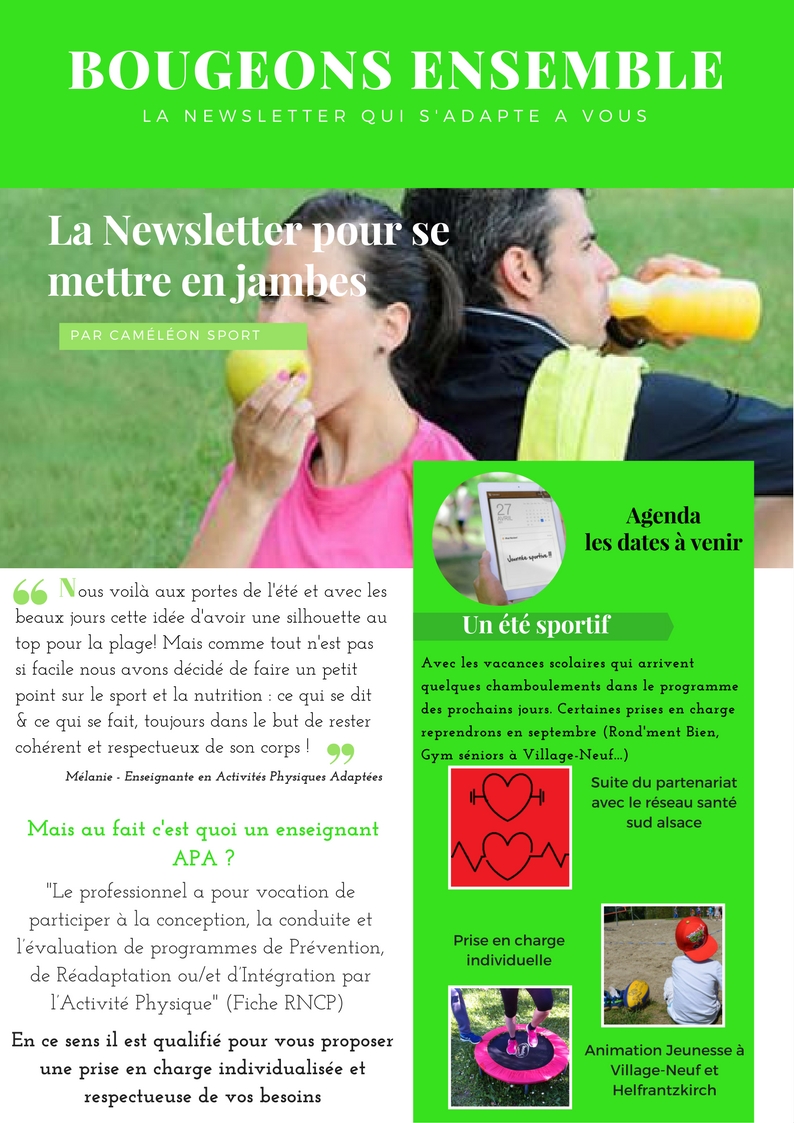 BOUGEONS ENSEMBLE

LA NEWSLETTER QUI S'ADAPTE A VOUS

La Newsletter pour se mettre en jambes

PAR CAMÉLÉON SPORT

Nous voilà aux portes de l'été et avec les beaux jours cette idée d'avoir une silhouette au top pour la plage! Mais comme tout n'est pas si facile nous avons décidé de faire un petit point sur le sport et la nutrition : ce qui se dit & ce qui se fait, toujours dans le but de rester cohérent et respectueux de son corps !

Mélanie - Enseignante en Activités Physiques Adaptées

Mais au fait c'est quoi un enseignant APA ?

"Le professionnel a pour vocation de participer à la conception, la conduite et l'évaluation de programmes de Prévention, de Réadaptation ou/et d'Intégration par l'Activité Physique" (Fiche RNCP)

En ce sens il est qualifié pour vous proposer une prise en charge individualisée et respectueuse de vos besoins

27

Journée sportive !!

Agenda
les dates à venir

Un été sportif

Avec les vacances scolaires qui arrivent quelques chamboulements dans le programme des prochains jours. Certaines prises en charge reprendrons en septembre (Rond'ment Bien, Gym séniors à Village-Neuf...)

Suite du partenariat avec le réseau santé sud alsace

Prise en charge individuelle

Animation Jeunesse à Village-Neuf et Helfrantzkirch